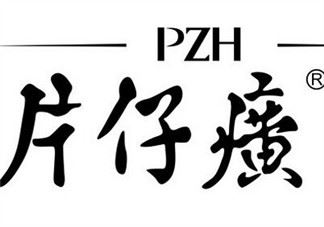 PZH

片仔癀®